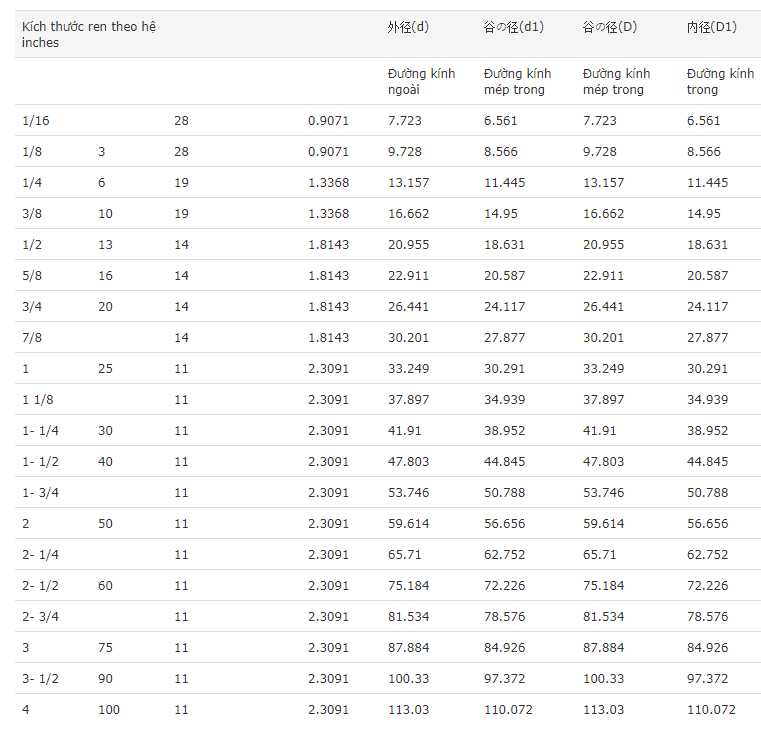 | Kích thước ren theo hệ inches | | | | 外径(d) | 谷の径(d1) | 谷の径(D) | 内径(D1) |
|---|---|---|---|---|---|---|---|
| | | | | Đường kính ngoài | Đường kính mép trong | Đường kính mép trong | Đường kính trong |
| 1/16 | | 28 | 0.9071 | 7.723 | 6.561 | 7.723 | 6.561 |
| 1/8 | 3 | 28 | 0.9071 | 9.728 | 8.566 | 9.728 | 8.566 |
| 1/4 | 6 | 19 | 1.3368 | 13.157 | 11.445 | 13.157 | 11.445 |
| 3/8 | 10 | 19 | 1.3368 | 16.662 | 14.95 | 16.662 | 14.95 |
| 1/2 | 13 | 14 | 1.8143 | 20.955 | 18.631 | 20.955 | 18.631 |
| 5/8 | 16 | 14 | 1.8143 | 22.911 | 20.587 | 22.911 | 20.587 |
| 3/4 | 20 | 14 | 1.8143 | 26.441 | 24.117 | 26.441 | 24.117 |
| 7/8 | | 14 | 1.8143 | 30.201 | 27.877 | 30.201 | 27.877 |
| 1 | 25 | 11 | 2.3091 | 33.249 | 30.291 | 33.249 | 30.291 |
| 1 1/8 | | 11 | 2.3091 | 37.897 | 34.939 | 37.897 | 34.939 |
| 1- 1/4 | 30 | 11 | 2.3091 | 41.91 | 38.952 | 41.91 | 38.952 |
| 1- 1/2 | 40 | 11 | 2.3091 | 47.803 | 44.845 | 47.803 | 44.845 |
| 1- 3/4 | | 11 | 2.3091 | 53.746 | 50.788 | 53.746 | 50.788 |
| 2 | 50 | 11 | 2.3091 | 59.614 | 56.656 | 59.614 | 56.656 |
| 2- 1/4 | | 11 | 2.3091 | 65.71 | 62.752 | 65.71 | 62.752 |
| 2- 1/2 | 60 | 11 | 2.3091 | 75.184 | 72.226 | 75.184 | 72.226 |
| 2- 3/4 | | 11 | 2.3091 | 81.534 | 78.576 | 81.534 | 78.576 |
| 3 | 75 | 11 | 2.3091 | 87.884 | 84.926 | 87.884 | 84.926 |
| 3- 1/2 | 90 | 11 | 2.3091 | 100.33 | 97.372 | 100.33 | 97.372 |
| 4 | 100 | 11 | 2.3091 | 113.03 | 110.072 | 113.03 | 110.072 |